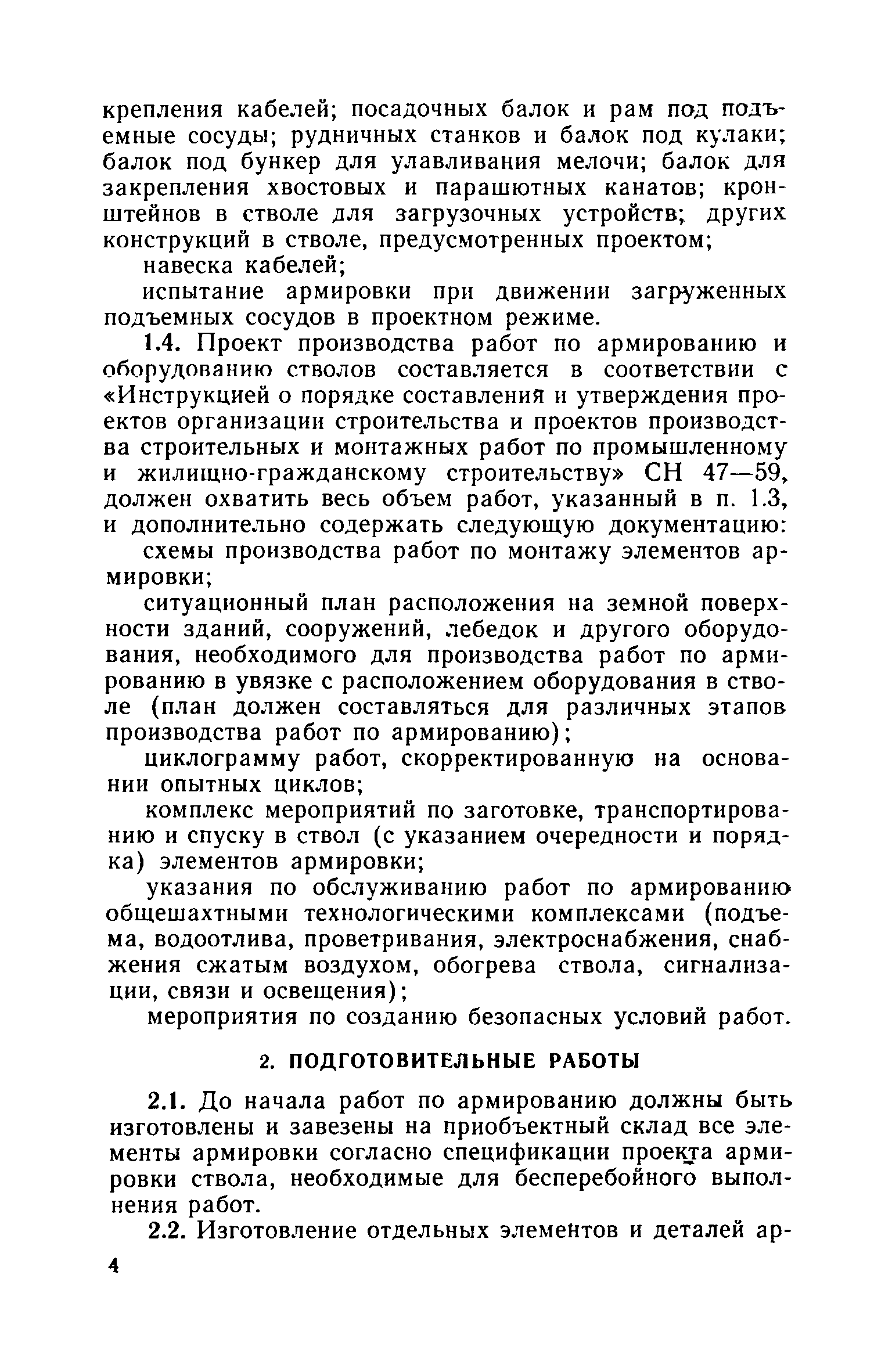 крепления кабелей; посадочных балок и рам под подъемные сосуды; рудничных станков и балок под кулаки; балок под бункер для улавливания мелочи; балок для закрепления хвостовых и парашютных канатов; кронштейнов в стволе для загрузочных устройств; других конструкций в стволе, предусмотренных проектом;

навеска кабелей;

испытание армировки при движении загруженных подъемных сосудов в проектном режиме.

1.4. Проект производства работ по армированию и оборудованию стволов составляется в соответствии с «Инструкцией о порядке составления и утверждения проектов организации строительства и проектов производства строительных и монтажных работ по промышленному и жилищно-гражданскому строительству» СН 47—59, должен охватить весь объем работ, указанный в п. 1.3, и дополнительно содержать следующую документацию:

схемы производства работ по монтажу элементов армировки;

ситуационный план расположения на земной поверхности зданий, сооружений, лебедок и другого оборудования, необходимого для производства работ по армированию в увязке с расположением оборудования в стволе (план должен составляться для различных этапов производства работ по армированию);

циклограмму работ, скорректированную на основании опытных циклов;

комплекс мероприятий по заготовке, транспортированию и спуску в ствол (с указанием очередности и порядка) элементов армировки;

указания по обслуживанию работ по армированию общешахтными технологическими комплексами (подъема, водоотлива, проветривания, электроснабжения, снабжения сжатым воздухом, обогрева ствола, сигнализации, связи и освещения);

мероприятия по созданию безопасных условий работ.

2. ПОДГОТОВИТЕЛЬНЫЕ РАБОТЫ

2.1. До начала работ по армированию должны быть изготовлены и завезены на приобъектный склад все элементы армировки согласно спецификации проекта армировки ствола, необходимые для бесперебойного выполнения работ.

2.2. Изготовление отдельных элементов и деталей ар-

4